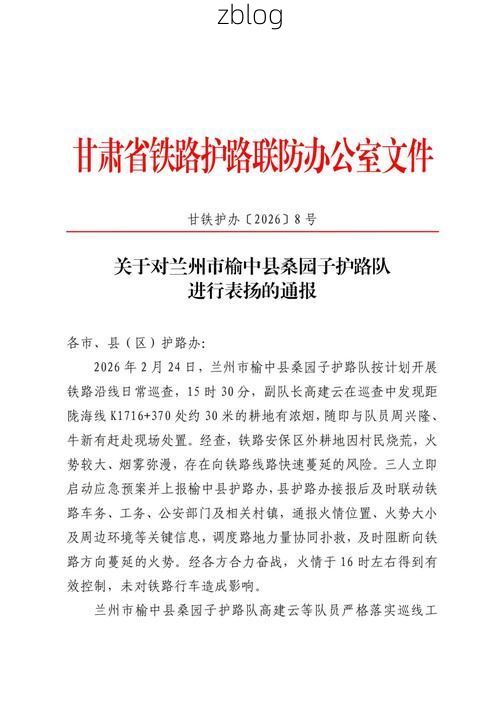 zblog

甘肃省铁路护路联防办公室文件

甘铁护办〔2026〕8号

关于对兰州市榆中县桑园子护路队进行表扬的通报

各市、县（区）护路办：

2026年2月24日，兰州市榆中县桑园子护路队按计划开展铁路沿线日常巡查，15时30分，副队长高建云在巡查中发现距陇海线K1716+370处约30米的耕地有浓烟，随即与队员周兴隆、牛新有赶赴现场处置。经查，铁路安保区外耕地因村民烧荒，火势较大、烟雾弥漫，存在向铁路线路快速蔓延的风险。三人立即启动应急预案并上报榆中县护路办，县护路办接报后及时联动铁路车务、工务、公安部门及相关村镇，通报火情位置、火势大小及周边环境等关键信息，调度路地力量协同扑救，及时阻断向铁路方向蔓延的火势。经各方合力奋战，火情于16时左右得到有效控制，未对铁路行车造成影响。

兰州市榆中县桑园子护路队高建云等队员严格落实巡线工